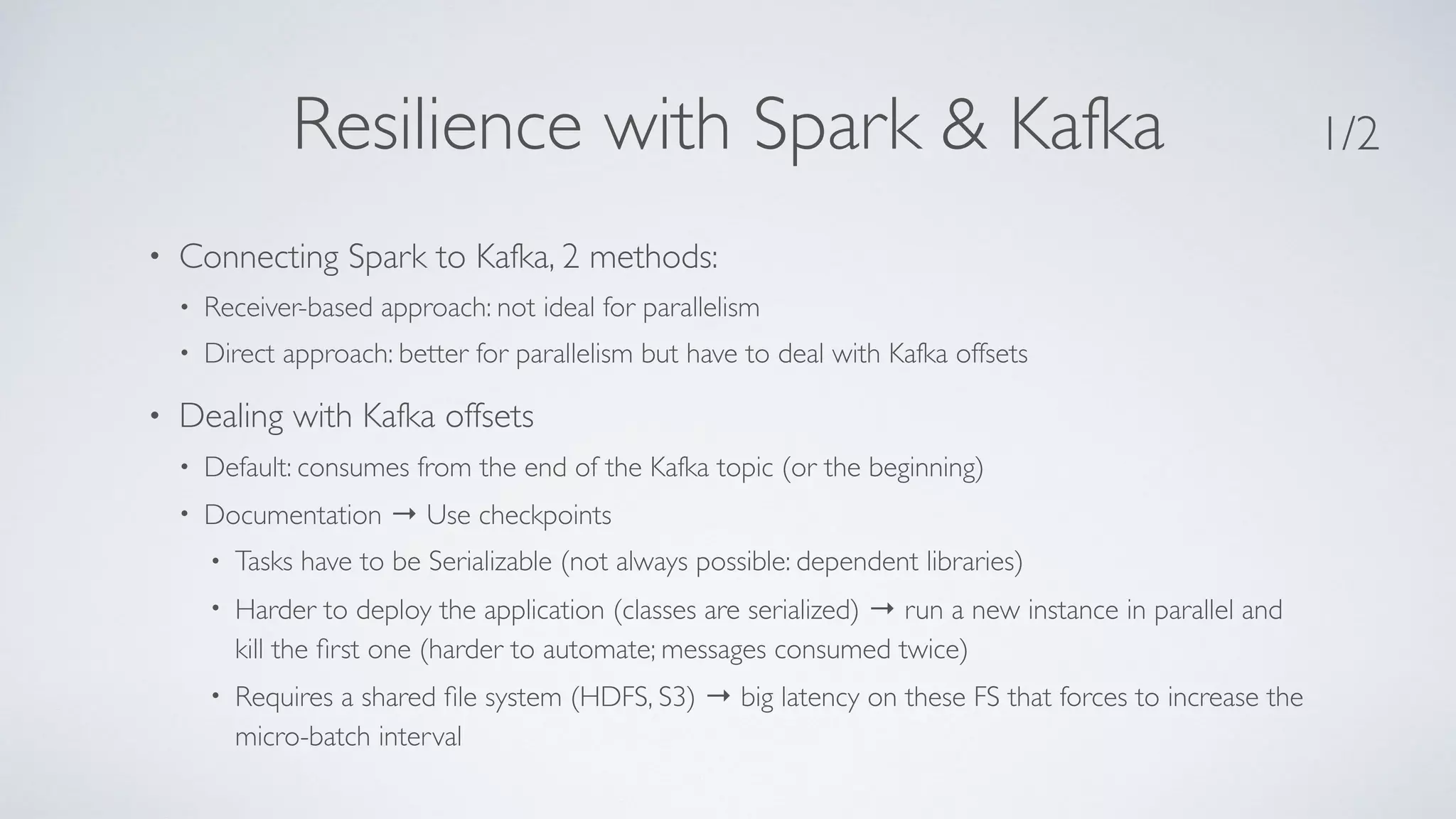 Resilience with Spark & Kafka 1/2

• Connecting Spark to Kafka, 2 methods:
 • Receiver-based approach: not ideal for parallelism
 • Direct approach: better for parallelism but have to deal with Kafka offsets

• Dealing with Kafka offsets
 • Default: consumes from the end of the Kafka topic (or the beginning)
 • Documentation → Use checkpoints
  • Tasks have to be Serializable (not always possible: dependent libraries)
  • Harder to deploy the application (classes are serialized) → run a new instance in parallel and kill the first one (harder to automate; messages consumed twice)
  • Requires a shared file system (HDFS, S3) → big latency on these FS that forces to increase the micro-batch interval